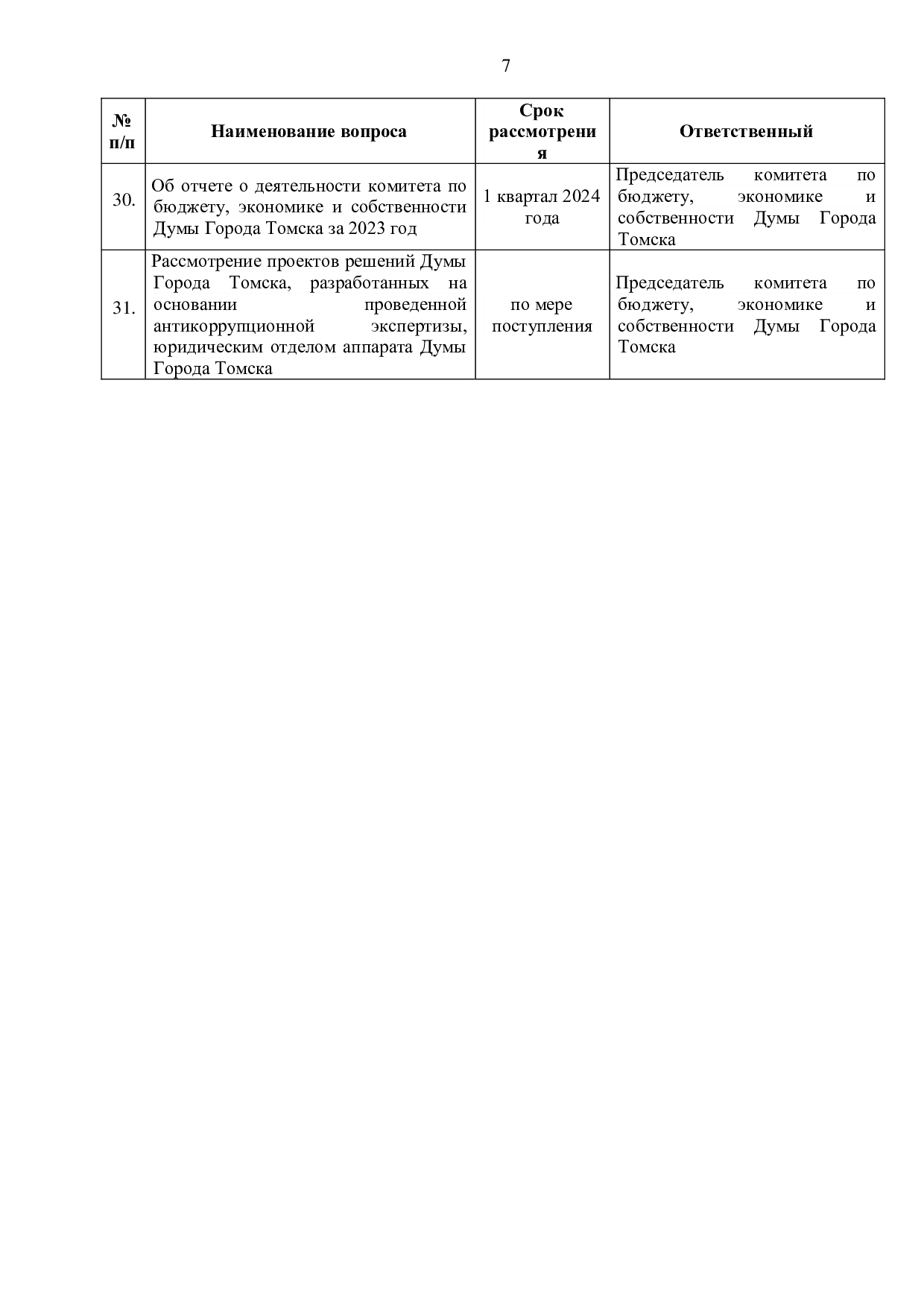 7

| № п/п | Наименование вопроса | Срок рассмотрения | Ответственный |
|---|---|---|---|
| 30. | Об отчете о деятельности комитета по бюджету, экономике и собственности Думы Города Томска за 2023 год | 1 квартал 2024 года | Председатель комитета по бюджету, экономике и собственности Думы Города Томска |
| 31. | Рассмотрение проектов решений Думы Города Томска, разработанных на основании проведенной антикоррупционной экспертизы, юридическим отделом аппарата Думы Города Томска | по мере поступления | Председатель комитета по бюджету, экономике и собственности Думы Города Томска |